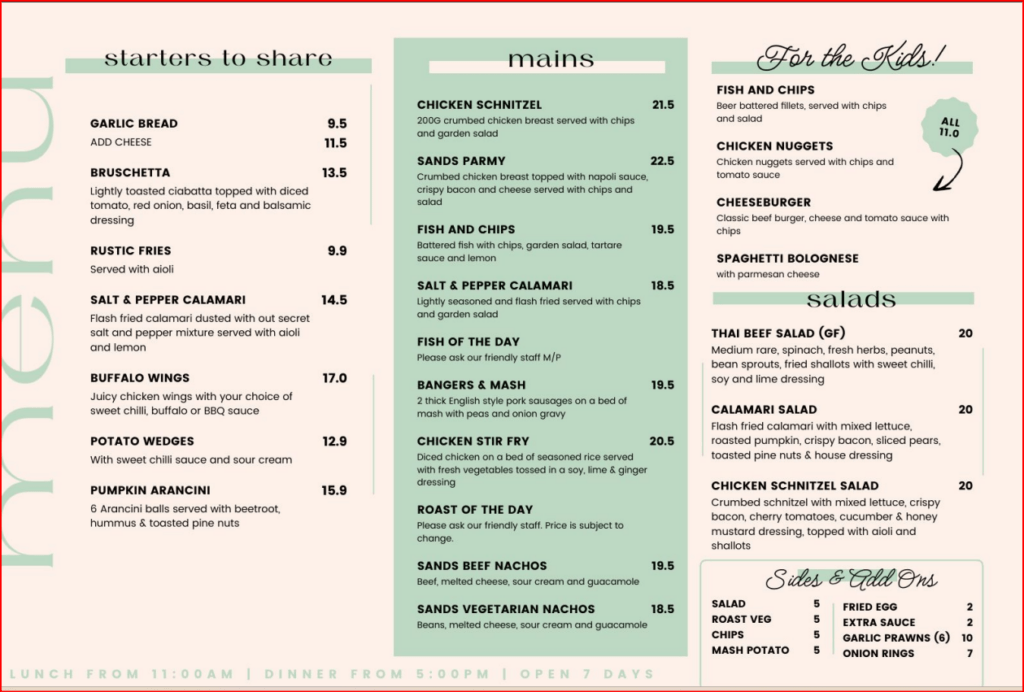 menu

starters to share

GARLIC BREAD 9.5
ADD CHEESE 11.5

BRUSCHETTA 13.5
Lightly toasted ciabatta topped with diced tomato, red onion, basil, feta and balsamic dressing

RUSTIC FRIES 9.9
Served with aioli

SALT & PEPPER CALAMARI 14.5
Flash fried calamari dusted with out secret salt and pepper mixture served with aioli and lemon

BUFFALO WINGS 17.0
Juicy chicken wings with your choice of sweet chilli, buffalo or BBQ sauce

POTATO WEDGES 12.9
With sweet chilli sauce and sour cream

PUMPKIN ARANCINI 15.9
6 Arancini balls served with beetroot, hummus & toasted pine nuts

mains

CHICKEN SCHNITZEL 21.5
200G crumbed chicken breast served with chips and garden salad

SANDS PARMY 22.5
Crumbed chicken breast topped with napoli sauce, crispy bacon and cheese served with chips and salad

FISH AND CHIPS 19.5
Battered fish with chips, garden salad, tartare sauce and lemon

SALT & PEPPER CALAMARI 18.5
Lightly seasoned and flash fried served with chips and garden salad

FISH OF THE DAY
Please ask our friendly staff M/P

BANGERS & MASH 19.5
2 thick English style pork sausages on a bed of mash with peas and onion gravy

CHICKEN STIR FRY 20.5
Diced chicken on a bed of seasoned rice served with fresh vegetables tossed in a soy, lime & ginger dressing

ROAST OF THE DAY
Please ask our friendly staff. Price is subject to change.

SANDS BEEF NACHOS 19.5
Beef, melted cheese, sour cream and guacamole

SANDS VEGETARIAN NACHOS 18.5
Beans, melted cheese, sour cream and guacamole

For the Kids!

ALL 11.0

FISH AND CHIPS
Beer battered fillets, served with chips and salad

CHICKEN NUGGETS
Chicken nuggets served with chips and tomato sauce

CHEESEBURGER
Classic beef burger, cheese and tomato sauce with chips

SPAGHETTI BOLOGNESE
with parmesan cheese

salads

THAI BEEF SALAD (GF) 20
Medium rare, spinach, fresh herbs, peanuts, bean sprouts, fried shallots with sweet chilli, soy and lime dressing

CALAMARI SALAD 20
Flash fried calamari with mixed lettuce, roasted pumpkin, crispy bacon, sliced pears, toasted pine nuts & house dressing

CHICKEN SCHNITZEL SALAD 20
Crumbed schnitzel with mixed lettuce, crispy bacon, cherry tomatoes, cucumber & honey mustard dressing, topped with aioli and shallots

Sides & Add Ons

SALAD 5
ROAST VEG 5
CHIPS 5
MASH POTATO 5

FRIED EGG 2
EXTRA SAUCE 2
GARLIC PRAWNS (6) 10
ONION RINGS 7

LUNCH FROM 11:00AM | DINNER FROM 5:00PM | OPEN 7 DAYS